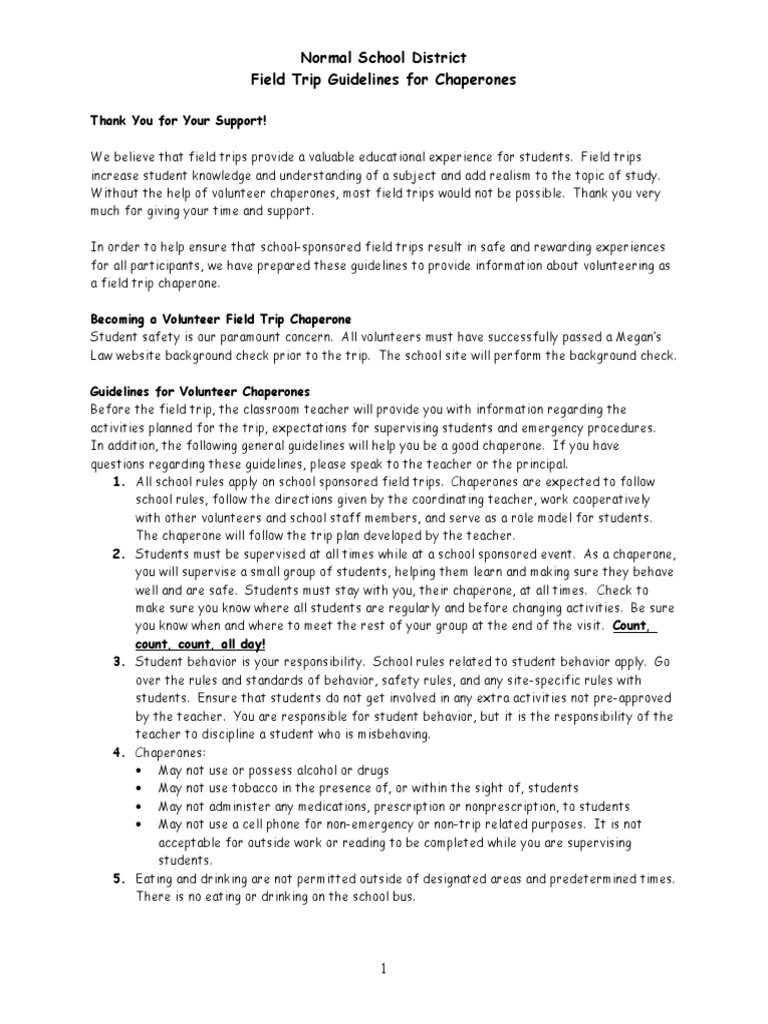 Normal School District
Field Trip Guidelines for Chaperones

Thank You for Your Support!

We believe that field trips provide a valuable educational experience for students. Field trips increase student knowledge and understanding of a subject and add realism to the topic of study. Without the help of volunteer chaperones, most field trips would not be possible. Thank you very much for giving your time and support.

In order to help ensure that school-sponsored field trips result in safe and rewarding experiences for all participants, we have prepared these guidelines to provide information about volunteering as a field trip chaperone.

Becoming a Volunteer Field Trip Chaperone
Student safety is our paramount concern. All volunteers must have successfully passed a Megan's Law website background check prior to the trip. The school site will perform the background check.

Guidelines for Volunteer Chaperones
Before the field trip, the classroom teacher will provide you with information regarding the activities planned for the trip, expectations for supervising students and emergency procedures. In addition, the following general guidelines will help you be a good chaperone. If you have questions regarding these guidelines, please speak to the teacher or the principal.

1. All school rules apply on school sponsored field trips. Chaperones are expected to follow school rules, follow the directions given by the coordinating teacher, work cooperatively with other volunteers and school staff members, and serve as a role model for students. The chaperone will follow the trip plan developed by the teacher.
2. Students must be supervised at all times while at a school sponsored event. As a chaperone, you will supervise a small group of students, helping them learn and making sure they behave well and are safe. Students must stay with you, their chaperone, at all times. Check to make sure you know where all students are regularly and before changing activities. Be sure you know when and where to meet the rest of your group at the end of the visit. Count, count, count, all day!
3. Student behavior is your responsibility. School rules related to student behavior apply. Go over the rules and standards of behavior, safety rules, and any site-specific rules with students. Ensure that students do not get involved in any extra activities not pre-approved by the teacher. You are responsible for student behavior, but it is the responsibility of the teacher to discipline a student who is misbehaving.
4. Chaperones:
   • May not use or possess alcohol or drugs
   • May not use tobacco in the presence of, or within the sight of, students
   • May not administer any medications, prescription or nonprescription, to students
   • May not use a cell phone for non-emergency or non-trip related purposes. It is not acceptable for outside work or reading to be completed while you are supervising students.
5. Eating and drinking are not permitted outside of designated areas and predetermined times. There is no eating or drinking on the school bus.

1